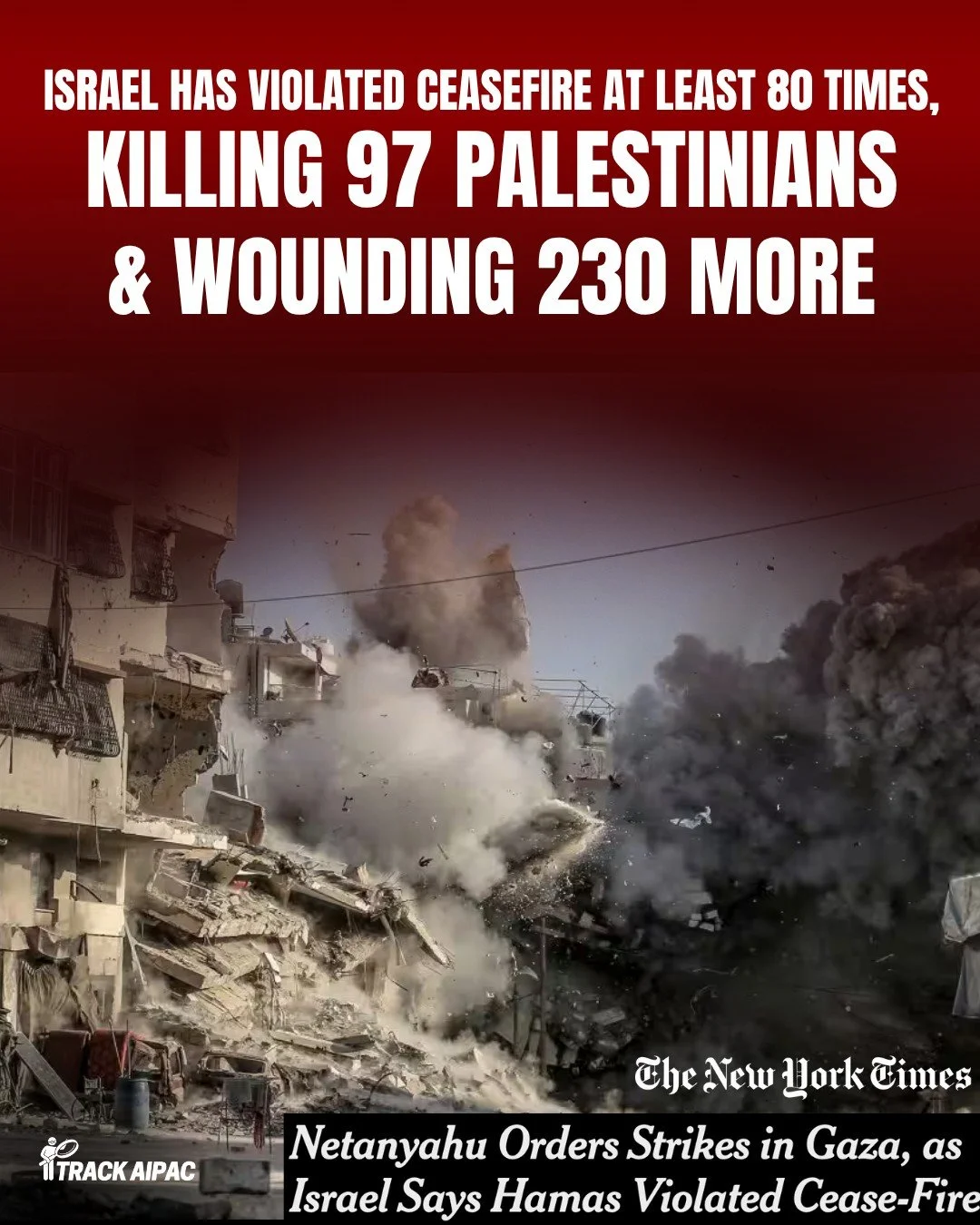 ISRAEL HAS VIOLATED CEASEFIRE AT LEAST 80 TIMES, KILLING 97 PALESTINIANS & WOUNDING 230 MORE

The New York Times

TRACK AIPAC

Netanyahu Orders Strikes in Gaza, as Israel Says Hamas Violated Cease-Fire